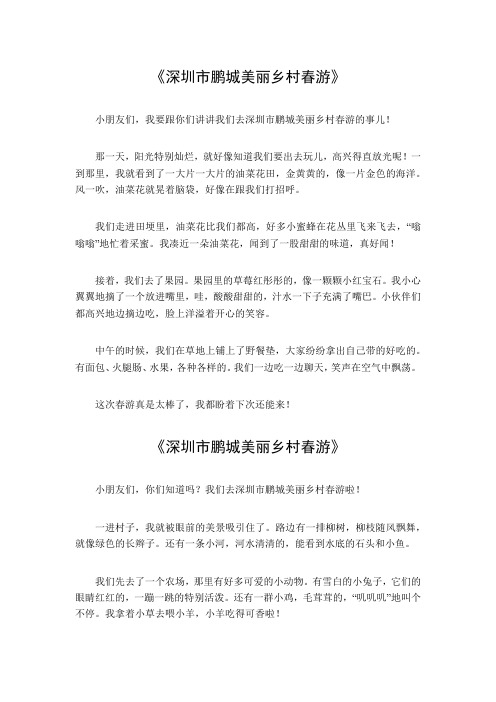 《深圳市鹏城美丽乡村春游》

小朋友们，我要跟你们讲讲我们去深圳市鹏城美丽乡村春游的事儿！

那一天，阳光特别灿烂，就好像知道我们要出去玩儿，高兴得直放光呢！一到那里，我就看到了一大片一大片的油菜花田，金黄黄的，像一片金色的海洋。风一吹，油菜花就晃着脑袋，好像在跟我们打招呼。

我们走进田埂里，油菜花比我们都高，好多小蜜蜂在花丛里飞来飞去，“嗡嗡嗡”地忙着采蜜。我凑近一朵油菜花，闻到了一股甜甜的味道，真好闻！

接着，我们去了果园。果园里的草莓红彤彤的，像一颗颗小红宝石。我小心翼翼地摘了一个放进嘴里，哇，酸酸甜甜的，汁水一下子充满了嘴巴。小伙伴们都高兴地边摘边吃，脸上洋溢着开心的笑容。

中午的时候，我们在草地上铺上了野餐垫，大家纷纷拿出自己带的好吃的。有面包、火腿肠、水果，各种各样的。我们一边吃一边聊天，笑声在空气中飘荡。

这次春游真是太棒了，我都盼着下次还能来！

《深圳市鹏城美丽乡村春游》

小朋友们，你们知道吗？我们去深圳市鹏城美丽乡村春游啦！

一进村子，我就被眼前的美景吸引住了。路边有一排柳树，柳枝随风飘舞，就像绿色的长辫子。还有一条小河，河水清清的，能看到水底的石头和小鱼。

我们先去了一个农场，那里有好多可爱的小动物。有雪白的小兔子，它们的眼睛红红的，一蹦一跳的特别活泼。还有一群小鸡，毛茸茸的，“叽叽叽”地叫个不停。我拿着小草去喂小羊，小羊吃得可香啦！